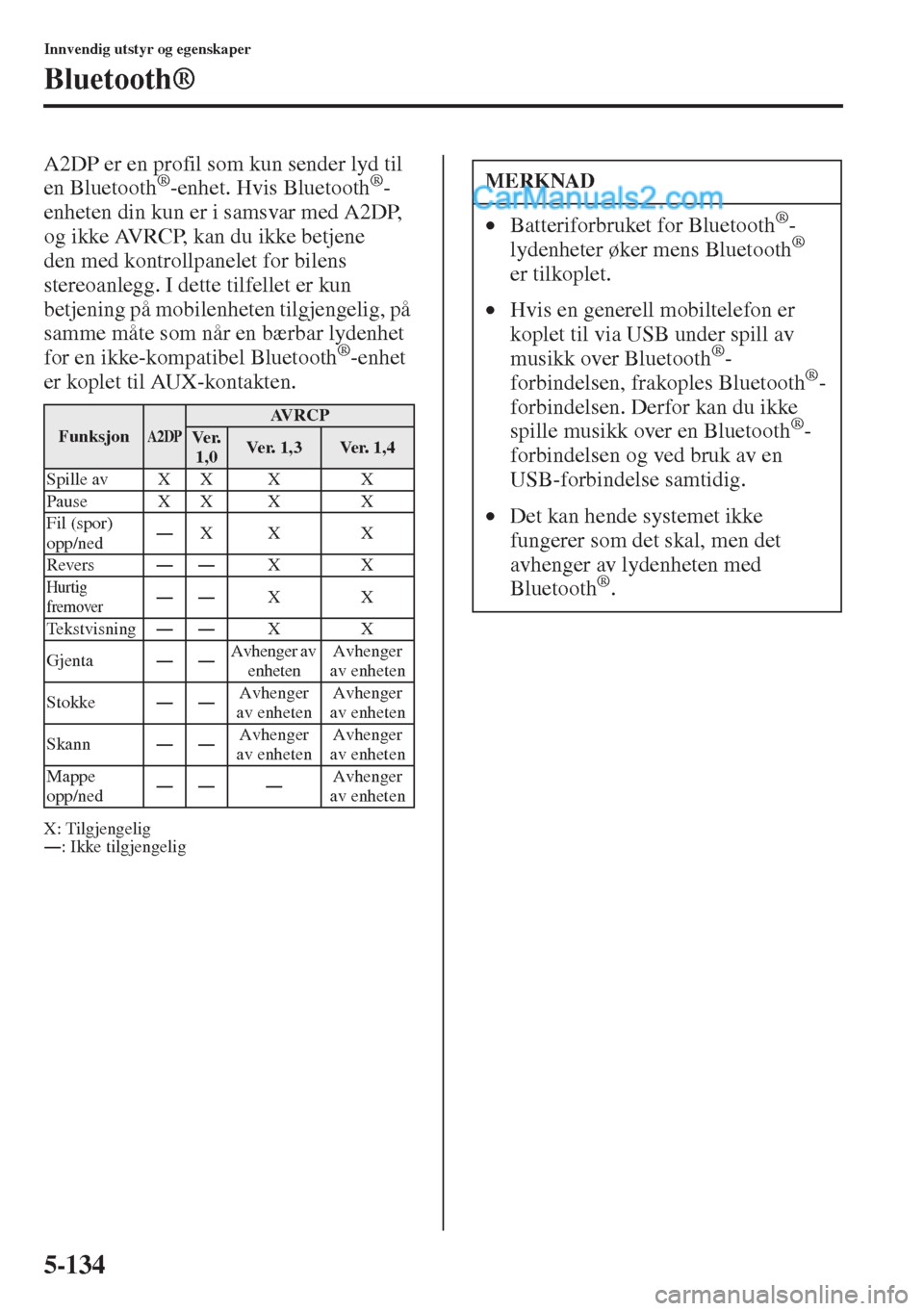 Innvendig utstyr og egenskaper

Bluetooth®

A2DP er en profil som kun sender lyd til en Bluetooth®-enhet. Hvis Bluetooth®-enheten din kun er i samsvar med A2DP, og ikke AVRCP, kan du ikke betjene den med kontrollpanelet for bilens stereoanlegg. I dette tilfellet er kun betjening på mobilenheten tilgjengelig, på samme måte som når en bærbar lydenhet for en ikke-kompatibel Bluetooth®-enhet er koplet til AUX-kontakten.

| Funksjon | A2DP | AVRCP Ver. 1,0 | AVRCP Ver. 1,3 | AVRCP Ver. 1,4 |
|---|---|---|---|---|
| Spille av | X | X | X | X |
| Pause | X | X | X | X |
| Fil (spor) opp/ned | — | X | X | X |
| Revers | — | — | X | X |
| Hurtig fremover | — | — | X | X |
| Tekstvisning | — | — | X | X |
| Gjenta | — | — | Avhenger av enheten | Avhenger av enheten |
| Stokke | — | — | Avhenger av enheten | Avhenger av enheten |
| Skann | — | — | Avhenger av enheten | Avhenger av enheten |
| Mappe opp/ned | — | — | — | Avhenger av enheten |

X: Tilgjengelig
—: Ikke tilgjengelig

MERKNAD
CarManuals2.com

• Batteriforbruket for Bluetooth®-lydenheter øker mens Bluetooth® er tilkoplet.

• Hvis en generell mobiltelefon er koplet til via USB under spill av musikk over Bluetooth®-forbindelsen, frakoples Bluetooth®-forbindelsen. Derfor kan du ikke spille musikk over en Bluetooth®-forbindelsen og ved bruk av en USB-forbindelse samtidig.

• Det kan hende systemet ikke fungerer som det skal, men det avhenger av lydenheten med Bluetooth®.

5-134

carmanualsonline.info